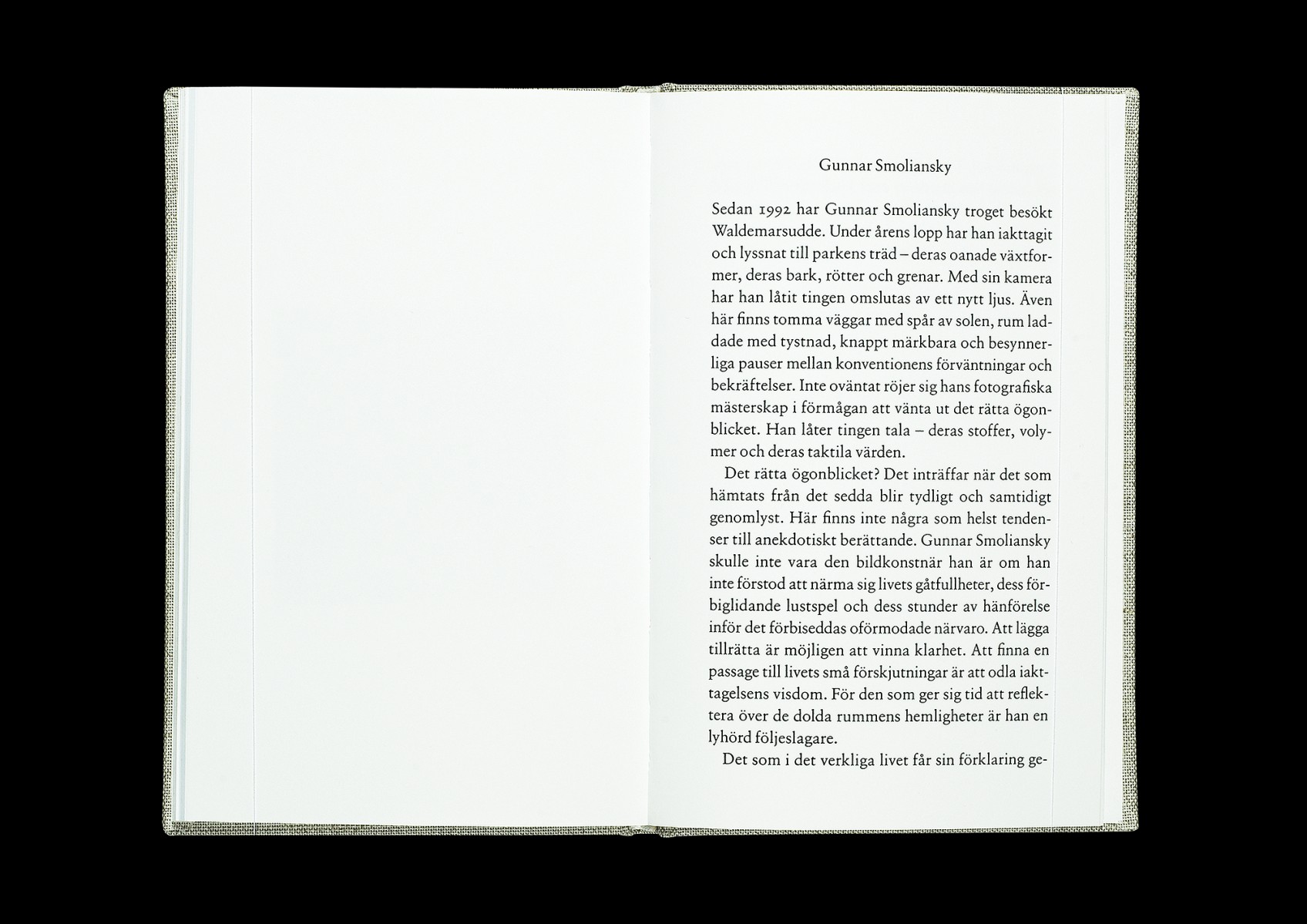 Gunnar Smoliansky

Sedan 1992 har Gunnar Smoliansky troget besökt Waldemarsudde. Under årens lopp har han iakttagit och lyssnat till parkens träd – deras oanade växtformer, deras bark, rötter och grenar. Med sin kamera har han låtit tingen omslutas av ett nytt ljus. Även här finns tomma väggar med spår av solen, rum laddade med tystnad, knappt märkbara och besynnerliga pauser mellan konventionens förväntningar och bekräftelser. Inte oväntat röjer sig hans fotografiska mästerskap i förmågan att vänta ut det rätta ögonblicket. Han låter tingen tala – deras stoffer, volymer och deras taktila värden.

Det rätta ögonblicket? Det inträffar när det som hämtats från det sedda blir tydligt och samtidigt genomlyst. Här finns inte några som helst tendenser till anekdotiskt berättande. Gunnar Smoliansky skulle inte vara den bildkonstnär han är om han inte förstod att närma sig livets gåtfullheter, dess förbiglidande lustspel och dess stunder av hänförelse inför det förbiseddas oförmodade närvaro. Att lägga tillrätta är möjligen att vinna klarhet. Att finna en passage till livets små förskjutningar är att odla iakttagelsens visdom. För den som ger sig tid att reflektera över de dolda rummens hemligheter är han en lyhörd följeslagare.

Det som i det verkliga livet får sin förklaring ge-